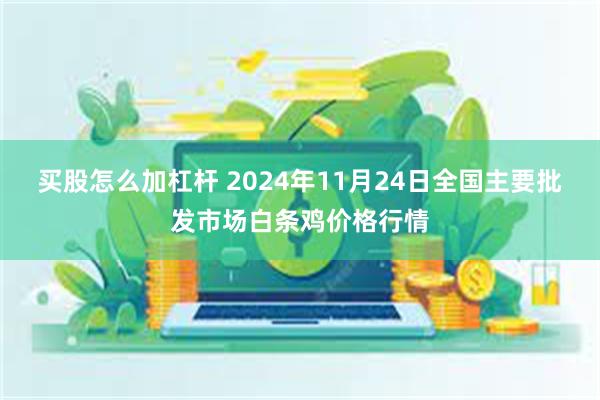 买股怎么加杠杆 2024年11月24日全国主要批发市场白条鸡价格行情